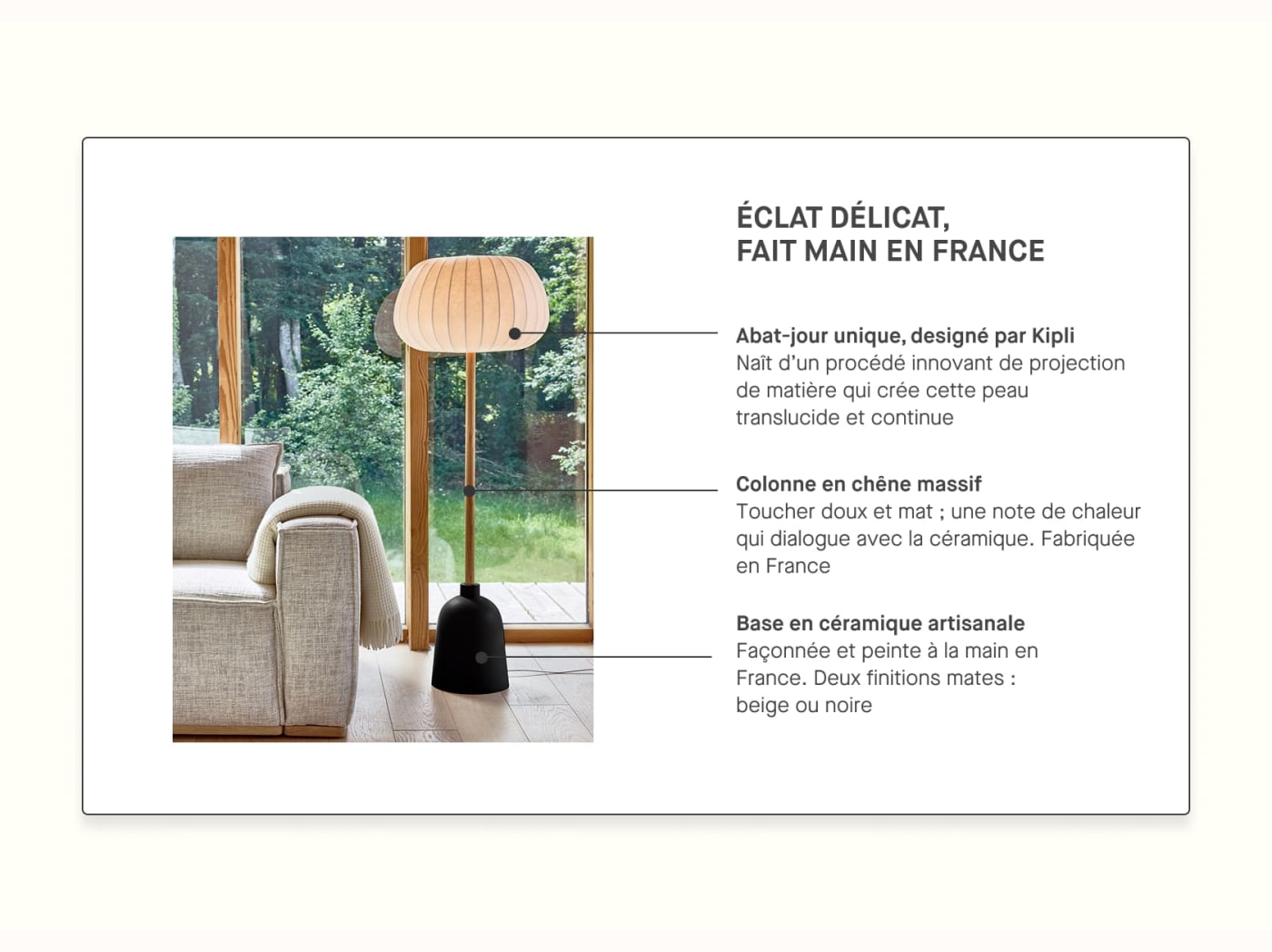 ÉCLAT DÉLICAT,
FAIT MAIN EN FRANCE

Abat-jour unique, designé par Kipli
Naît d'un procédé innovant de projection de matière qui crée cette peau translucide et continue

Colonne en chêne massif
Toucher doux et mat ; une note de chaleur qui dialogue avec la céramique. Fabriquée en France

Base en céramique artisanale
Façonnée et peinte à la main en France. Deux finitions mates : beige ou noire